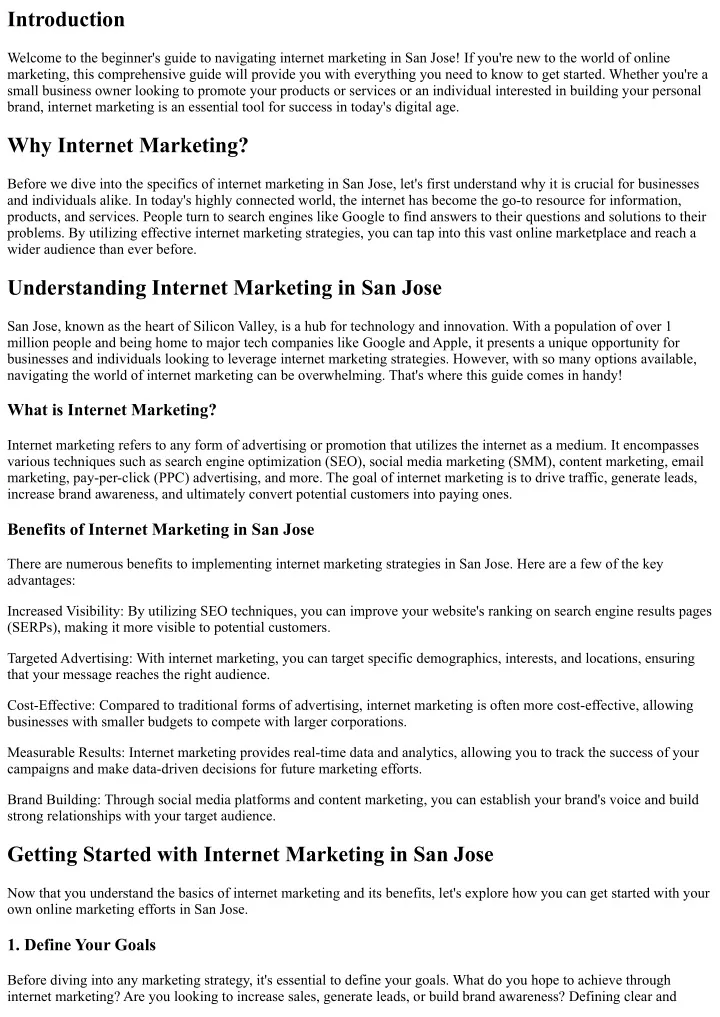 Introduction

Welcome to the beginner's guide to navigating internet marketing in San Jose! If you're new to the world of online marketing, this comprehensive guide will provide you with everything you need to know to get started. Whether you're a small business owner looking to promote your products or services or an individual interested in building your personal brand, internet marketing is an essential tool for success in today's digital age.

Why Internet Marketing?

Before we dive into the specifics of internet marketing in San Jose, let's first understand why it is crucial for businesses and individuals alike. In today's highly connected world, the internet has become the go-to resource for information, products, and services. People turn to search engines like Google to find answers to their questions and solutions to their problems. By utilizing effective internet marketing strategies, you can tap into this vast online marketplace and reach a wider audience than ever before.

Understanding Internet Marketing in San Jose

San Jose, known as the heart of Silicon Valley, is a hub for technology and innovation. With a population of over 1 million people and being home to major tech companies like Google and Apple, it presents a unique opportunity for businesses and individuals looking to leverage internet marketing strategies. However, with so many options available, navigating the world of internet marketing can be overwhelming. That's where this guide comes in handy!

What is Internet Marketing?

Internet marketing refers to any form of advertising or promotion that utilizes the internet as a medium. It encompasses various techniques such as search engine optimization (SEO), social media marketing (SMM), content marketing, email marketing, pay-per-click (PPC) advertising, and more. The goal of internet marketing is to drive traffic, generate leads, increase brand awareness, and ultimately convert potential customers into paying ones.

Benefits of Internet Marketing in San Jose

There are numerous benefits to implementing internet marketing strategies in San Jose. Here are a few of the key advantages:

Increased Visibility: By utilizing SEO techniques, you can improve your website's ranking on search engine results pages (SERPs), making it more visible to potential customers.

Targeted Advertising: With internet marketing, you can target specific demographics, interests, and locations, ensuring that your message reaches the right audience.

Cost-Effective: Compared to traditional forms of advertising, internet marketing is often more cost-effective, allowing businesses with smaller budgets to compete with larger corporations.

Measurable Results: Internet marketing provides real-time data and analytics, allowing you to track the success of your campaigns and make data-driven decisions for future marketing efforts.

Brand Building: Through social media platforms and content marketing, you can establish your brand's voice and build strong relationships with your target audience.

Getting Started with Internet Marketing in San Jose

Now that you understand the basics of internet marketing and its benefits, let's explore how you can get started with your own online marketing efforts in San Jose.

1. Define Your Goals

Before diving into any marketing strategy, it's essential to define your goals. What do you hope to achieve through internet marketing? Are you looking to increase sales, generate leads, or build brand awareness? Defining clear and